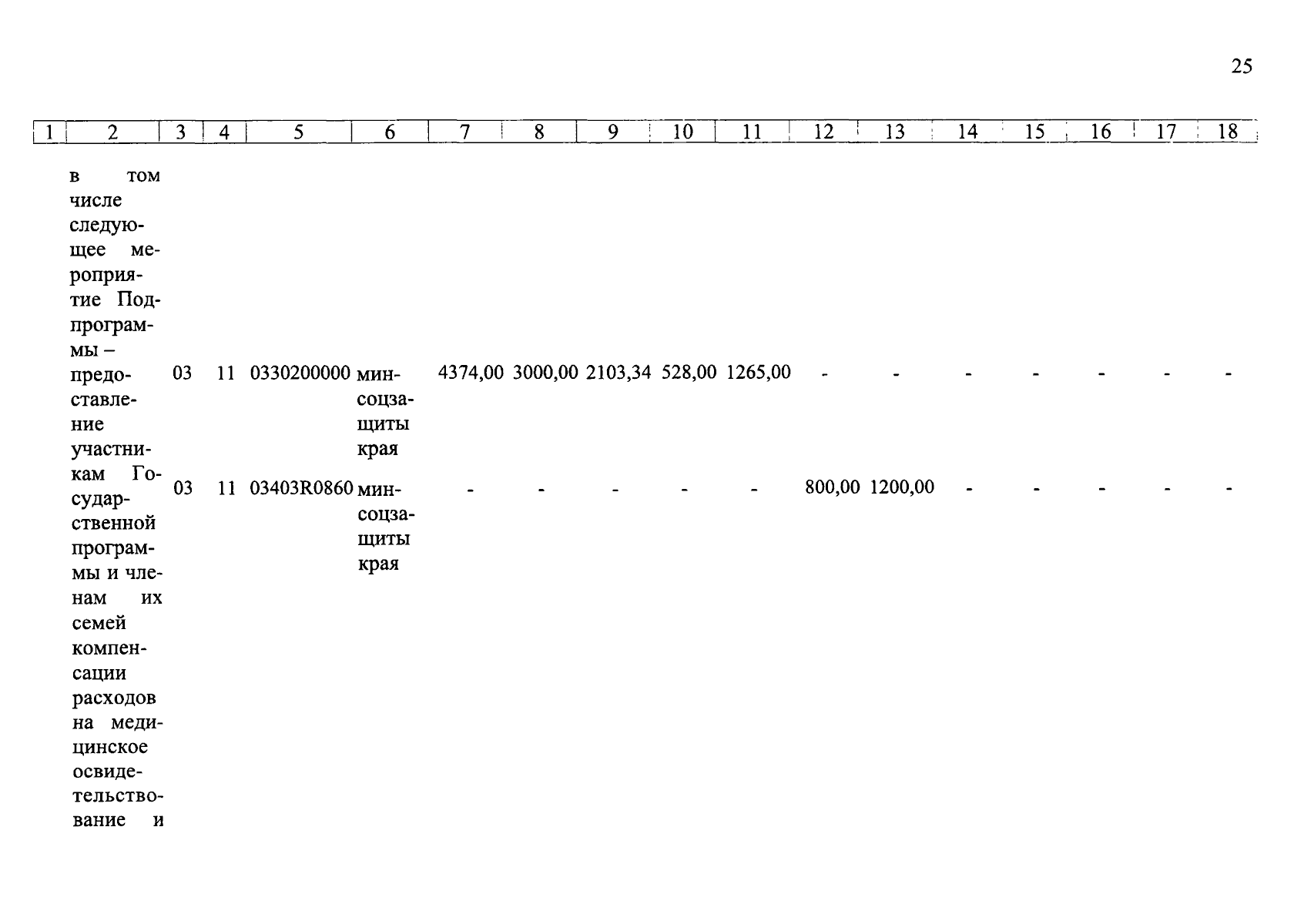 25

| 1 | 2 | 3 | 4 | 5 | 6 | 7 | 8 | 9 | 10 | 11 | 12 | 13 | 14 | 15 | 16 | 17 | 18 |
|---|---|---|---|---|---|---|---|---|---|---|---|---|---|---|---|---|---|
| | в том числе следующее мероприятие Подпрограммы – предоставление участникам Государственной программы и членам их семей компенсации расходов на медицинское освидетельствование и | 03 | 11 | 0330200000 | минсоцзащиты края | 4374,00 | 3000,00 | 2103,34 | 528,00 | 1265,00 | - | - | - | - | - | - | - |
| | | 03 | 11 | 03403R0860 | минсоцзащиты края | - | - | - | - | - | 800,00 | 1200,00 | - | - | - | - | - |